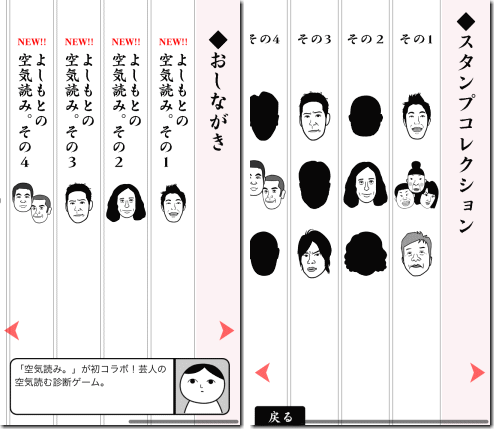 ◆おしながき

NEW!!
よしもとの空気読み。その1

NEW!!
よしもとの空気読み。その2

NEW!!
よしもとの空気読み。その3

NEW!!
よしもとの空気読み。その4

「空気読み。」が初コラボ！芸人の空気読む診断ゲーム。

◆スタンプコレクション

その1

その2

その3

その4

戻る